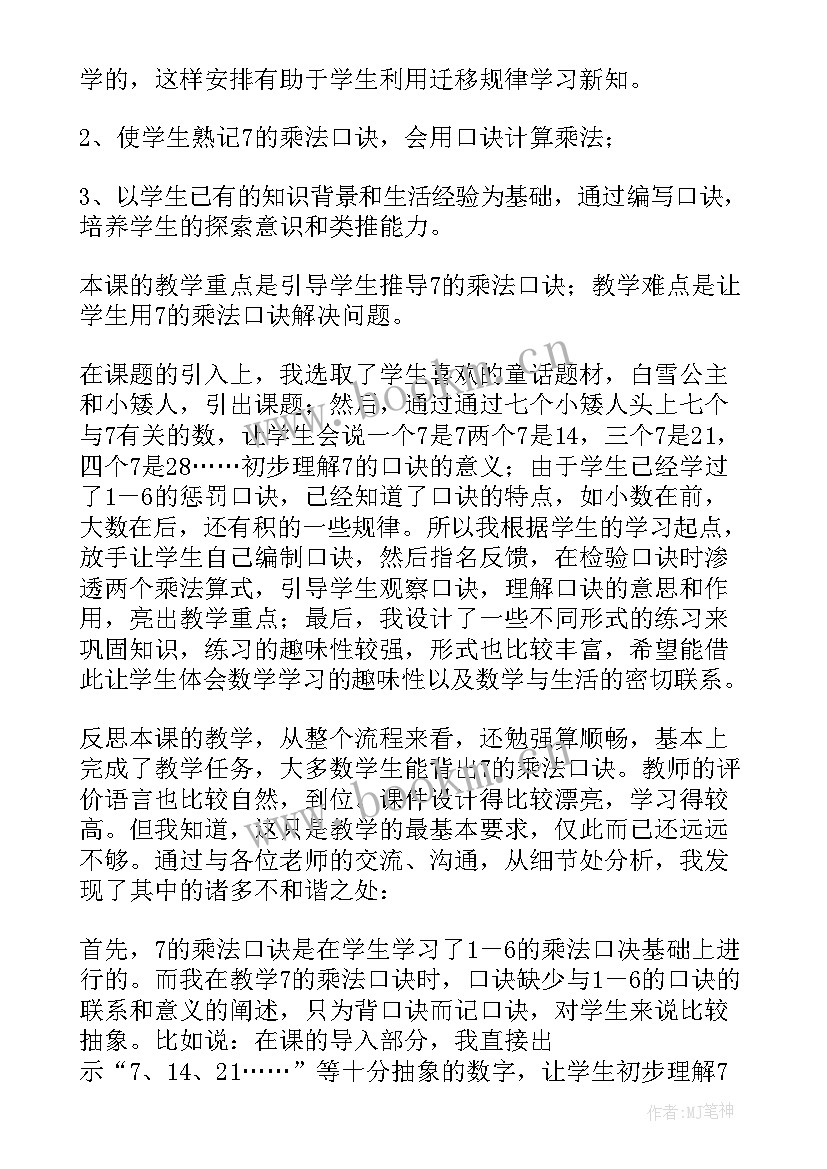 学的，这样安排有助于学生利用迁移规律学习新知。

2、使学生熟记7的乘法口诀，会用口诀计算乘法；

3、以学生已有的知识背景和生活经验为基础，通过编写口诀，培养学生的探索意识和类推能力。

本课的教学重点是引导学生推导7的乘法口诀；教学难点是让学生用7的乘法口诀解决问题。

在课题的引入上，我选取了学生喜欢的童话题材，白雪公主和小矮人，引出课题；然后，通过通过七个小矮人头上七个与7有关的数，让学生会说一个7是7两个7是14，三个7是21，四个7是28……初步理解7的口诀的意义；由于学生已经学过了1－6的惩罚口诀，已经知道了口诀的特点，如小数在前，大数在后，还有积的一些规律。所以我根据学生的学习起点，放手让学生自己编制口诀，然后指名反馈，在检验口诀时渗透两个乘法算式，引导学生观察口诀，理解口诀的意思和作用，亮出教学重点；最后，我设计了一些不同形式的练习来巩固知识，练习的趣味性较强，形式也比较丰富，希望能借此让学生体会数学学习的趣味性以及数学与生活的密切联系。

反思本课的教学，从整个流程来看，还勉强算顺畅，基本上完成了教学任务，大多数学生能背出7的乘法口诀。教师的评价语言也比较自然，到位。课件设计得比较漂亮，学习得较高。但我知道，这只是教学的最基本要求，仅此而已还远远不够。通过与各位老师的交流、沟通，从细节处分析，我发现了其中的诸多不和谐之处：

首先，7的乘法口诀是在学生学习了1－6的乘法口决基础上进行的。而我在教学7的乘法口诀时，口诀缺少与1－6的口诀的联系和意义的阐述，只为背口诀而记口诀，对学生来说比较抽象。比如说：在课的导入部分，我直接出示“7、14、21……”等十分抽象的数字，让学生初步理解7

作者：MJ笔神